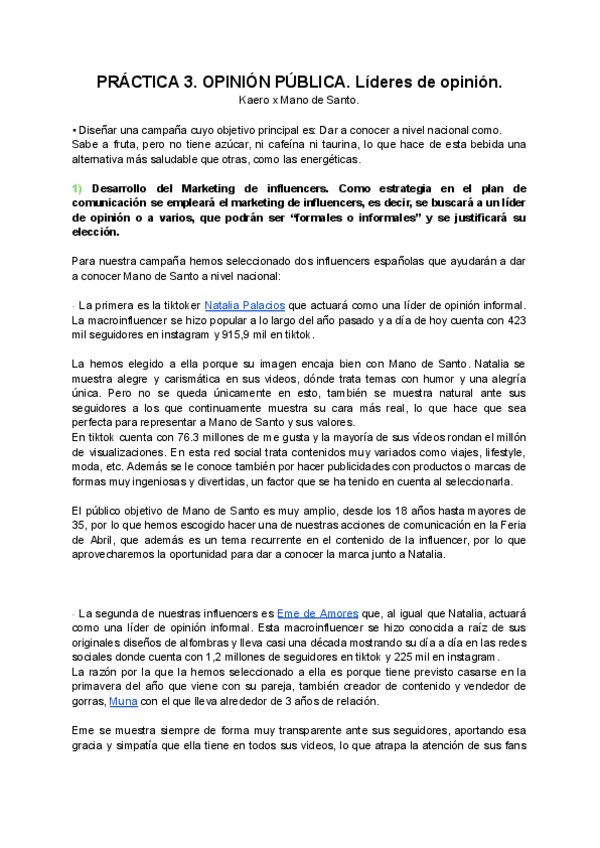 PRÁCTICA 3. OPINIÓN PÚBLICA. Líderes de opinión.
Kaero x Mano de Santo.

• Diseñar una campaña cuyo objetivo principal es: Dar a conocer a nivel nacional como. Sabe a fruta, pero no tiene azúcar, ni cafeína ni taurina, lo que hace de esta bebida una alternativa más saludable que otras, como las energéticas.

1) Desarrollo del Marketing de influencers. Como estrategia en el plan de comunicación se empleará el marketing de influencers, es decir, se buscará a un líder de opinión o a varios, que podrán ser "formales o informales" y se justificará su elección.

Para nuestra campaña hemos seleccionado dos influencers españolas que ayudarán a dar a conocer Mano de Santo a nivel nacional:

· La primera es la tiktoker Natalia Palacios que actuará como una líder de opinión informal. La macroinfluencer se hizo popular a lo largo del año pasado y a día de hoy cuenta con 423 mil seguidores en instagram y 915,9 mil en tiktok.

La hemos elegido a ella porque su imagen encaja bien con Mano de Santo. Natalia se muestra alegre y carismática en sus videos, dónde trata temas con humor y una alegría única. Pero no se queda únicamente en esto, también se muestra natural ante sus seguidores a los que continuamente muestra su cara más real, lo que hace que sea perfecta para representar a Mano de Santo y sus valores.
En tiktok cuenta con 76.3 millones de me gusta y la mayoría de sus vídeos rondan el millón de visualizaciones. En esta red social trata contenidos muy variados como viajes, lifestyle, moda, etc. Además se le conoce también por hacer publicidades con productos o marcas de formas muy ingeniosas y divertidas, un factor que se ha tenido en cuenta al seleccionarla.

El público objetivo de Mano de Santo es muy amplio, desde los 18 años hasta mayores de 35, por lo que hemos escogido hacer una de nuestras acciones de comunicación en la Feria de Abril, que además es un tema recurrente en el contenido de la influencer, por lo que aprovecharemos la oportunidad para dar a conocer la marca junto a Natalia.

· La segunda de nuestras influencers es Eme de Amores que, al igual que Natalia, actuará como una líder de opinión informal. Esta macroinfluencer se hizo conocida a raíz de sus originales diseños de alfombras y lleva casi una década mostrando su día a día en las redes sociales donde cuenta con 1,2 millones de seguidores en tiktok y 225 mil en instagram.
La razón por la que la hemos seleccionado a ella es porque tiene previsto casarse en la primavera del año que viene con su pareja, también creador de contenido y vendedor de gorras, Muna con el que lleva alrededor de 3 años de relación.

Eme se muestra siempre de forma muy transparente ante sus seguidores, aportando esa gracia y simpatía que ella tiene en todos sus videos, lo que atrapa la atención de sus fans